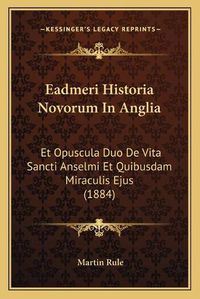 —KESSINGER'S LEGACY REPRINTS—

Eadmeri Historia Novorum In Anglia

Et Opuscula Duo De Vita Sancti Anselmi Et Quibusdam Miraculis Ejus (1884)

Martin Rule